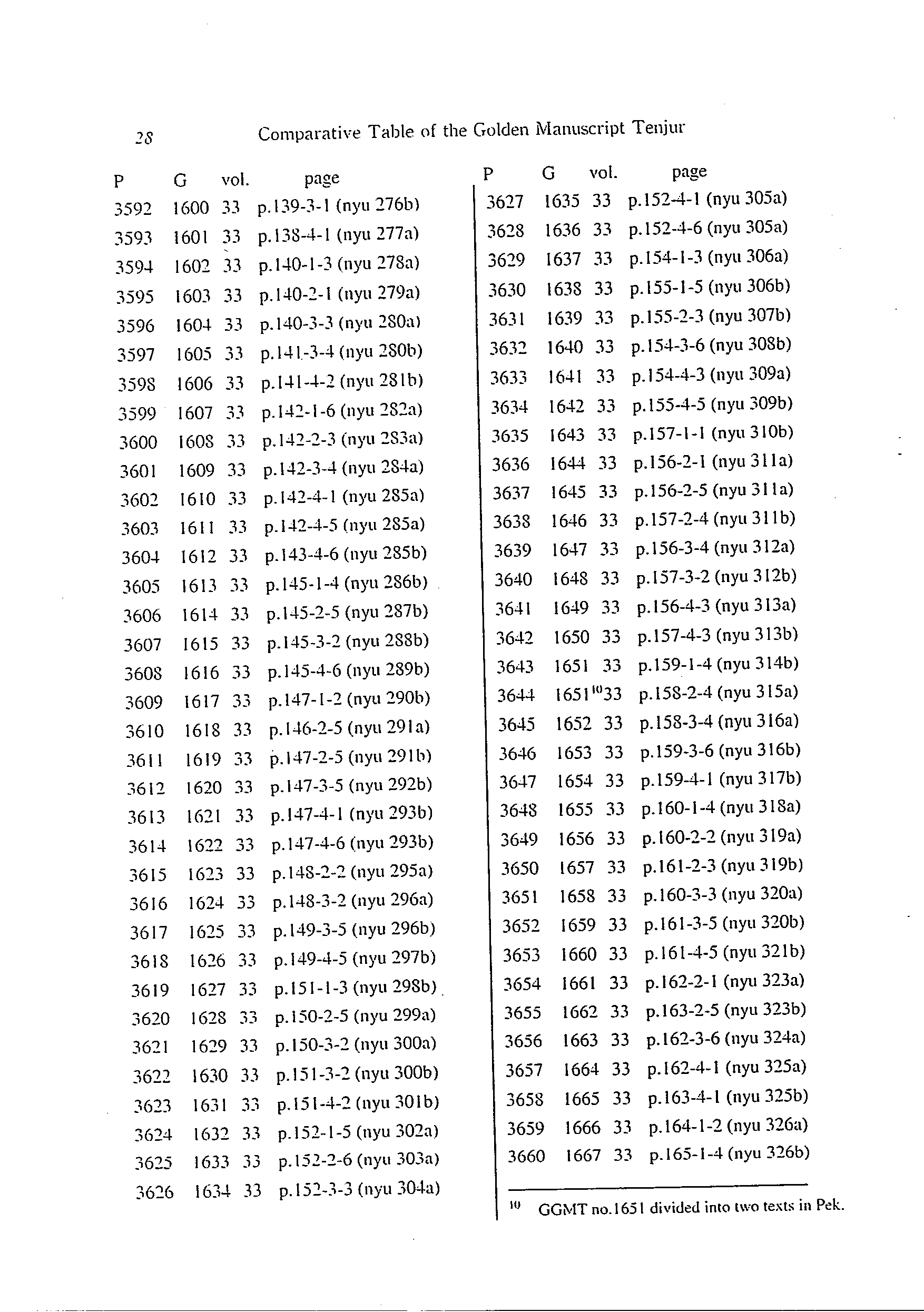 28 Comparative Table of the Golden Manuscript Tenjur

| P | G | vol. | page |
|---|---|---|---|
| 3592 | 1600 | 33 | p.139-3-1 (nyu 276b) |
| 3593 | 1601 | 33 | p.138-4-1 (nyu 277a) |
| 3594 | 1602 | 33 | p.140-1-3 (nyu 278a) |
| 3595 | 1603 | 33 | p.140-2-1 (nyu 279a) |
| 3596 | 1604 | 33 | p.140-3-3 (nyu 280a) |
| 3597 | 1605 | 33 | p.141-3-4 (nyu 280b) |
| 3598 | 1606 | 33 | p.141-4-2 (nyu 281b) |
| 3599 | 1607 | 33 | p.142-1-6 (nyu 282a) |
| 3600 | 1608 | 33 | p.142-2-3 (nyu 283a) |
| 3601 | 1609 | 33 | p.142-3-4 (nyu 284a) |
| 3602 | 1610 | 33 | p.142-4-1 (nyu 285a) |
| 3603 | 1611 | 33 | p.142-4-5 (nyu 285a) |
| 3604 | 1612 | 33 | p.143-4-6 (nyu 285b) |
| 3605 | 1613 | 33 | p.145-1-4 (nyu 286b) |
| 3606 | 1614 | 33 | p.145-2-5 (nyu 287b) |
| 3607 | 1615 | 33 | p.145-3-2 (nyu 288b) |
| 3608 | 1616 | 33 | p.145-4-6 (nyu 289b) |
| 3609 | 1617 | 33 | p.147-1-2 (nyu 290b) |
| 3610 | 1618 | 33 | p.146-2-5 (nyu 291a) |
| 3611 | 1619 | 33 | p.147-2-5 (nyu 291b) |
| 3612 | 1620 | 33 | p.147-3-5 (nyu 292b) |
| 3613 | 1621 | 33 | p.147-4-1 (nyu 293b) |
| 3614 | 1622 | 33 | p.147-4-6 (nyu 293b) |
| 3615 | 1623 | 33 | p.148-2-2 (nyu 295a) |
| 3616 | 1624 | 33 | p.148-3-2 (nyu 296a) |
| 3617 | 1625 | 33 | p.149-3-5 (nyu 296b) |
| 3618 | 1626 | 33 | p.149-4-5 (nyu 297b) |
| 3619 | 1627 | 33 | p.151-1-3 (nyu 298b) |
| 3620 | 1628 | 33 | p.150-2-5 (nyu 299a) |
| 3621 | 1629 | 33 | p.150-3-2 (nyu 300a) |
| 3622 | 1630 | 33 | p.151-3-2 (nyu 300b) |
| 3623 | 1631 | 33 | p.151-4-2 (nyu 301b) |
| 3624 | 1632 | 33 | p.152-1-5 (nyu 302a) |
| 3625 | 1633 | 33 | p.152-2-6 (nyu 303a) |
| 3626 | 1634 | 33 | p.152-3-3 (nyu 304a) |

| P | G | vol. | page |
|---|---|---|---|
| 3627 | 1635 | 33 | p.152-4-1 (nyu 305a) |
| 3628 | 1636 | 33 | p.152-4-6 (nyu 305a) |
| 3629 | 1637 | 33 | p.154-1-3 (nyu 306a) |
| 3630 | 1638 | 33 | p.155-1-5 (nyu 306b) |
| 3631 | 1639 | 33 | p.155-2-3 (nyu 307b) |
| 3632 | 1640 | 33 | p.154-3-6 (nyu 308b) |
| 3633 | 1641 | 33 | p.154-4-3 (nyu 309a) |
| 3634 | 1642 | 33 | p.155-4-5 (nyu 309b) |
| 3635 | 1643 | 33 | p.157-1-1 (nyu 310b) |
| 3636 | 1644 | 33 | p.156-2-1 (nyu 311a) |
| 3637 | 1645 | 33 | p.156-2-5 (nyu 311a) |
| 3638 | 1646 | 33 | p.157-2-4 (nyu 311b) |
| 3639 | 1647 | 33 | p.156-3-4 (nyu 312a) |
| 3640 | 1648 | 33 | p.157-3-2 (nyu 312b) |
| 3641 | 1649 | 33 | p.156-4-3 (nyu 313a) |
| 3642 | 1650 | 33 | p.157-4-3 (nyu 313b) |
| 3643 | 1651 | 33 | p.159-1-4 (nyu 314b) |
| 3644 | 1651$^{10}$ | 33 | p.158-2-4 (nyu 315a) |
| 3645 | 1652 | 33 | p.158-3-4 (nyu 316a) |
| 3646 | 1653 | 33 | p.159-3-6 (nyu 316b) |
| 3647 | 1654 | 33 | p.159-4-1 (nyu 317b) |
| 3648 | 1655 | 33 | p.160-1-4 (nyu 318a) |
| 3649 | 1656 | 33 | p.160-2-2 (nyu 319a) |
| 3650 | 1657 | 33 | p.161-2-3 (nyu 319b) |
| 3651 | 1658 | 33 | p.160-3-3 (nyu 320a) |
| 3652 | 1659 | 33 | p.161-3-5 (nyu 320b) |
| 3653 | 1660 | 33 | p.161-4-5 (nyu 321b) |
| 3654 | 1661 | 33 | p.162-2-1 (nyu 323a) |
| 3655 | 1662 | 33 | p.163-2-5 (nyu 323b) |
| 3656 | 1663 | 33 | p.162-3-6 (nyu 324a) |
| 3657 | 1664 | 33 | p.162-4-1 (nyu 325a) |
| 3658 | 1665 | 33 | p.163-4-1 (nyu 325b) |
| 3659 | 1666 | 33 | p.164-1-2 (nyu 326a) |
| 3660 | 1667 | 33 | p.165-1-4 (nyu 326b) |

$^{10}$ GGMT no.1651 divided into two texts in Pek.